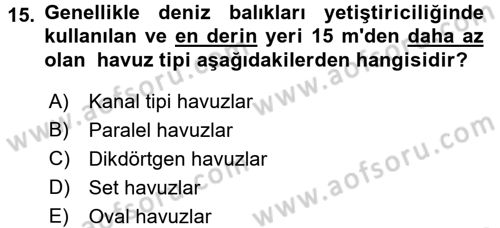 15. Genellikle deniz balıkları yetiştiriciliğinde kullanılan ve en derin yeri 15 m'den daha az olan havuz tipi aşağıdakilerden hangisidir?

A) Kanal tipi havuzlar
B) Paralel havuzlar
C) Dikdörtgen havuzlar
D) Set havuzlar
E) Oval havuzlar

www.aofsoru.com
www.aofsoru.com
www.aofsoru.com
www.aofsoru.com